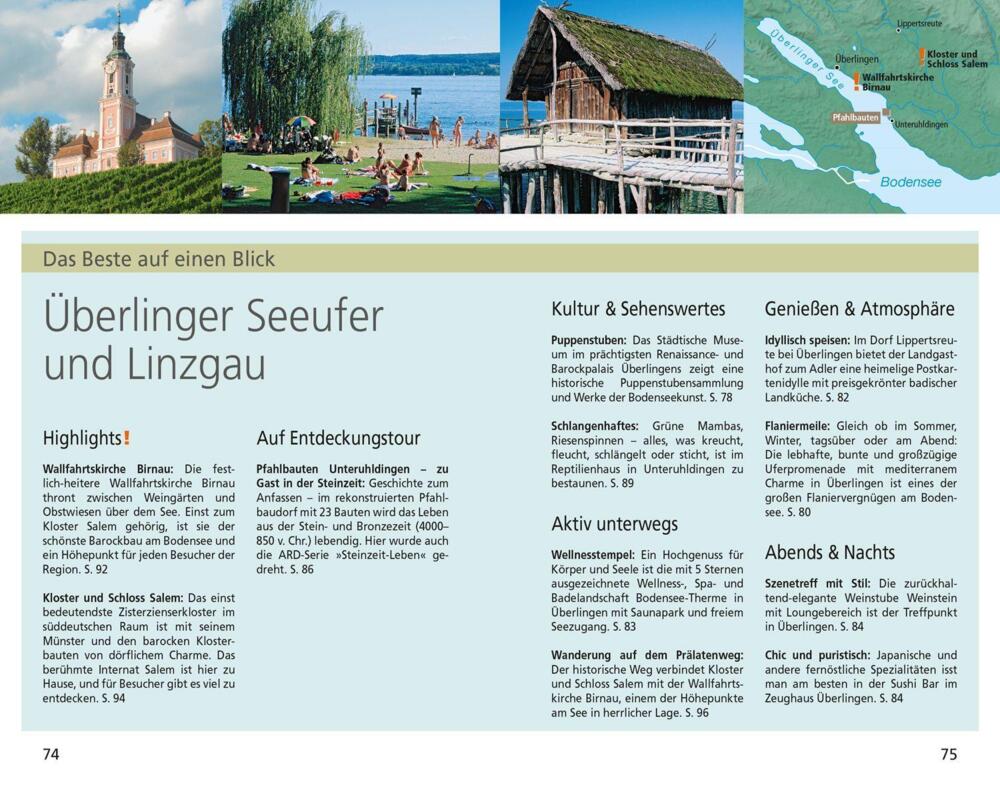 Überlinger See

Lippertsreute

Überlingen

Kloster und Schloss Salem

Wallfahrtskirche Birnau

Pfahlbauten

Unteruhldingen

Bodensee

Das Beste auf einen Blick

Überlinger Seeufer und Linzgau

Highlights!

**Wallfahrtskirche Birnau:** Die festlich-heitere Wallfahrtskirche Birnau thront zwischen Weingärten und Obstwiesen über dem See. Einst zum Kloster Salem gehörig, ist sie der schönste Barockbau am Bodensee und ein Höhepunkt für jeden Besucher der Region. S. 92

**Kloster und Schloss Salem:** Das einst bedeutendste Zisterzienserkloster im süddeutschen Raum ist mit seinem Münster und den barocken Klosterbauten von dörflichem Charme. Das berühmte Internat Salem ist hier zu Hause, und für Besucher gibt es viel zu entdecken. S. 94

Auf Entdeckungstour

**Pfahlbauten Unteruhldingen – zu Gast in der Steinzeit:** Geschichte zum Anfassen – im rekonstruierten Pfahlbaudorf mit 23 Bauten wird das Leben aus der Stein- und Bronzezeit (4000–850 v. Chr.) lebendig. Hier wurde auch die ARD-Serie »Steinzeit-Leben« gedreht. S. 86

Kultur & Sehenswertes

**Puppenstuben:** Das Städtische Museum im prächtigsten Renaissance- und Barockpalais Überlingens zeigt eine historische Puppenstubensammlung und Werke der Bodenseekunst. S. 78

**Schlangenhaftes:** Grüne Mambas, Riesenspinnen – alles, was kreucht, fleucht, schlängelt oder sticht, ist im Reptilienhaus in Unteruhldingen zu bestaunen. S. 89

Aktiv unterwegs

**Wellnesstempel:** Ein Hochgenuss für Körper und Seele ist die mit 5 Sternen ausgezeichnete Wellness-, Spa- und Badelandschaft Bodensee-Therme in Überlingen mit Saunapark und freiem Seezugang. S. 83

**Wanderung auf dem Prälatenweg:** Der historische Weg verbindet Kloster und Schloss Salem mit der Wallfahrtskirche Birnau, einem der Höhepunkte am See in herrlicher Lage. S. 96

Genießen & Atmosphäre

**Idyllisch speisen:** Im Dorf Lippertsreute bei Überlingen bietet der Landgasthof zum Adler eine heimelige Postkartenidylle mit preisgekrönter badischer Landküche. S. 82

**Flaniermeile:** Gleich ob im Sommer, Winter, tagsüber oder am Abend: Die lebhafte, bunte und großzügige Uferpromenade mit mediterranem Charme in Überlingen ist eines der großen Flaniervergnügen am Bodensee. S. 80

Abends & Nachts

**Szenetreff mit Stil:** Die zurückhaltend-elegante Weinstube Weinstein mit Loungebereich ist der Treffpunkt in Überlingen. S. 84

**Chic und puristisch:** Japanische und andere fernöstliche Spezialitäten isst man am besten in der Sushi Bar im Zeughaus Überlingen. S. 84

74

75